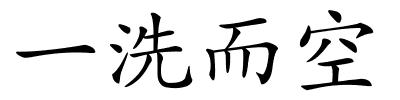 一洗而空